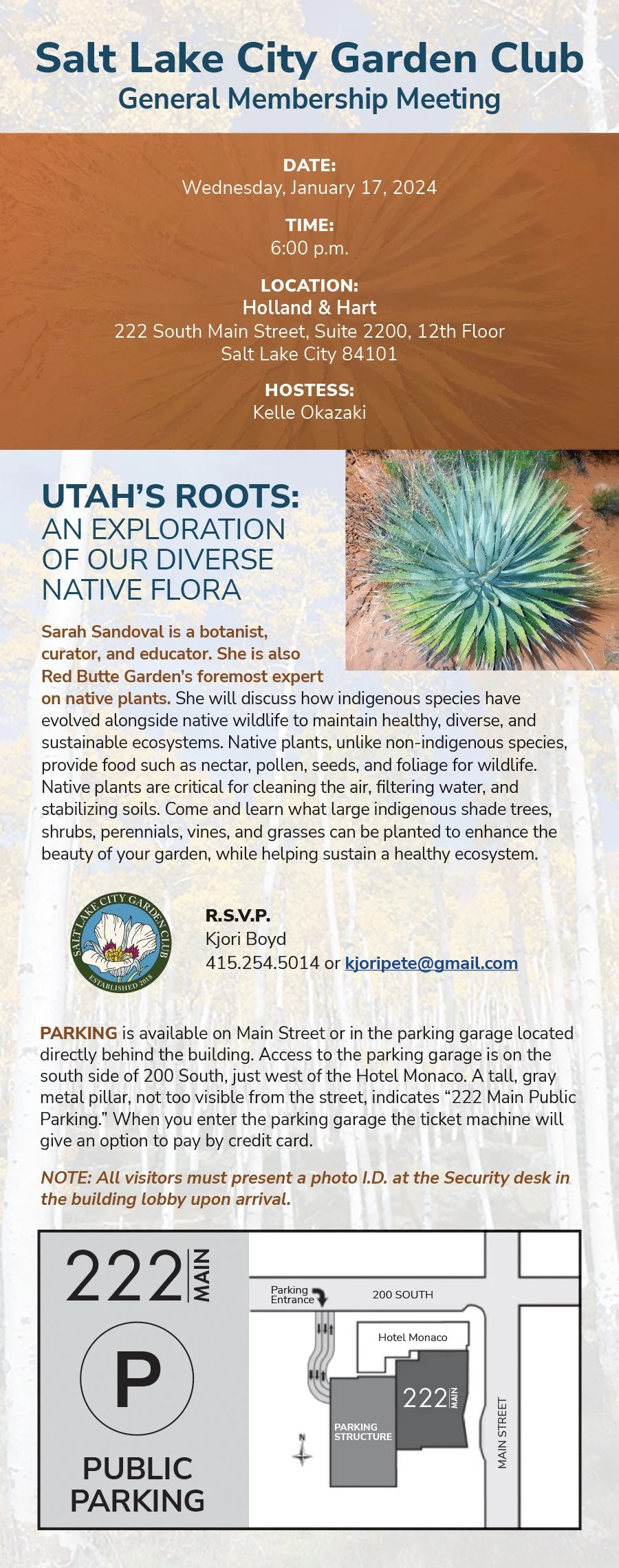 Salt Lake City Garden Club
General Membership Meeting

DATE:
Wednesday, January 17, 2024

TIME:
6:00 p.m.

LOCATION:
Holland & Hart
222 South Main Street, Suite 2200, 12th Floor
Salt Lake City 84101

HOSTESS:
Kelle Okazaki

UTAH'S ROOTS:
AN EXPLORATION OF OUR DIVERSE NATIVE FLORA

Sarah Sandoval is a botanist, curator, and educator. She is also Red Butte Garden's foremost expert on native plants. She will discuss how indigenous species have evolved alongside native wildlife to maintain healthy, diverse, and sustainable ecosystems. Native plants, unlike non-indigenous species, provide food such as nectar, pollen, seeds, and foliage for wildlife. Native plants are critical for cleaning the air, filtering water, and stabilizing soils. Come and learn what large indigenous shade trees, shrubs, perennials, vines, and grasses can be planted to enhance the beauty of your garden, while helping sustain a healthy ecosystem.

SALT LAKE CITY GARDEN CLUB
ESTABLISHED 2018

R.S.V.P.
Kjori Boyd
415.254.5014 or kjoripete@gmail.com

PARKING is available on Main Street or in the parking garage located directly behind the building. Access to the parking garage is on the south side of 200 South, just west of the Hotel Monaco. A tall, gray metal pillar, not too visible from the street, indicates "222 Main Public Parking." When you enter the parking garage the ticket machine will give an option to pay by credit card.

NOTE: All visitors must present a photo I.D. at the Security desk in the building lobby upon arrival.

222 MAIN
P
PUBLIC PARKING

Parking Entrance
200 SOUTH
Hotel Monaco
222 MAIN
PARKING STRUCTURE
N
MAIN STREET